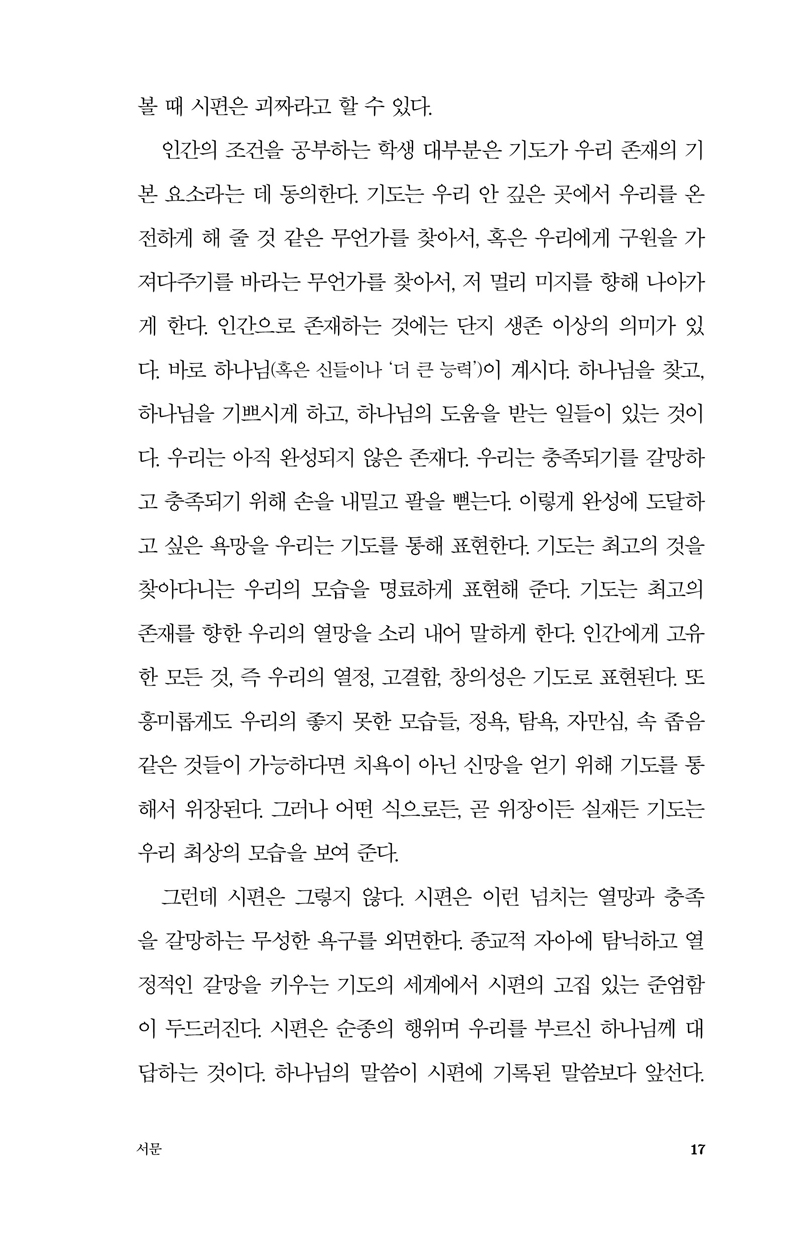 볼 때 시편은 괴짜라고 할 수 있다.

인간의 조건을 공부하는 학생 대부분은 기도가 우리 존재의 기본 요소라는 데 동의한다. 기도는 우리 안 깊은 곳에서 우리를 온전하게 해 줄 것 같은 무언가를 찾아서, 혹은 우리에게 구원을 가져다주기를 바라는 무언가를 찾아서, 저 멀리 미지를 향해 나아가게 한다. 인간으로 존재하는 것에는 단지 생존 이상의 의미가 있다. 바로 하나님(혹은 신들이나 '더 큰 능력')이 계시다. 하나님을 찾고, 하나님을 기쁘시게 하고, 하나님의 도움을 받는 일들이 있는 것이다. 우리는 아직 완성되지 않은 존재다. 우리는 충족되기를 갈망하고 충족되기 위해 손을 내밀고 팔을 뻗는다. 이렇게 완성에 도달하고 싶은 욕망을 우리는 기도를 통해 표현한다. 기도는 최고의 것을 찾아다니는 우리의 모습을 명료하게 표현해 준다. 기도는 최고의 존재를 향한 우리의 열망을 소리 내어 말하게 한다. 인간에게 고유한 모든 것, 즉 우리의 열정, 고결함, 창의성은 기도로 표현된다. 또 흥미롭게도 우리의 좋지 못한 모습들, 정욕, 탐욕, 자만심, 속 좁음 같은 것들이 가능하다면 치욕이 아닌 신망을 얻기 위해 기도를 통해서 위장된다. 그러나 어떤 식으로든, 곧 위장이든 실재든 기도는 우리 최상의 모습을 보여 준다.

그런데 시편은 그렇지 않다. 시편은 이런 넘치는 열망과 충족을 갈망하는 무성한 욕구를 외면한다. 종교적 자아에 탐닉하고 열정적인 갈망을 키우는 기도의 세계에서 시편의 고집 있는 준엄함이 두드러진다. 시편은 순종의 행위며 우리를 부르신 하나님께 대답하는 것이다. 하나님의 말씀이 시편에 기록된 말씀보다 앞선다.

서문 17